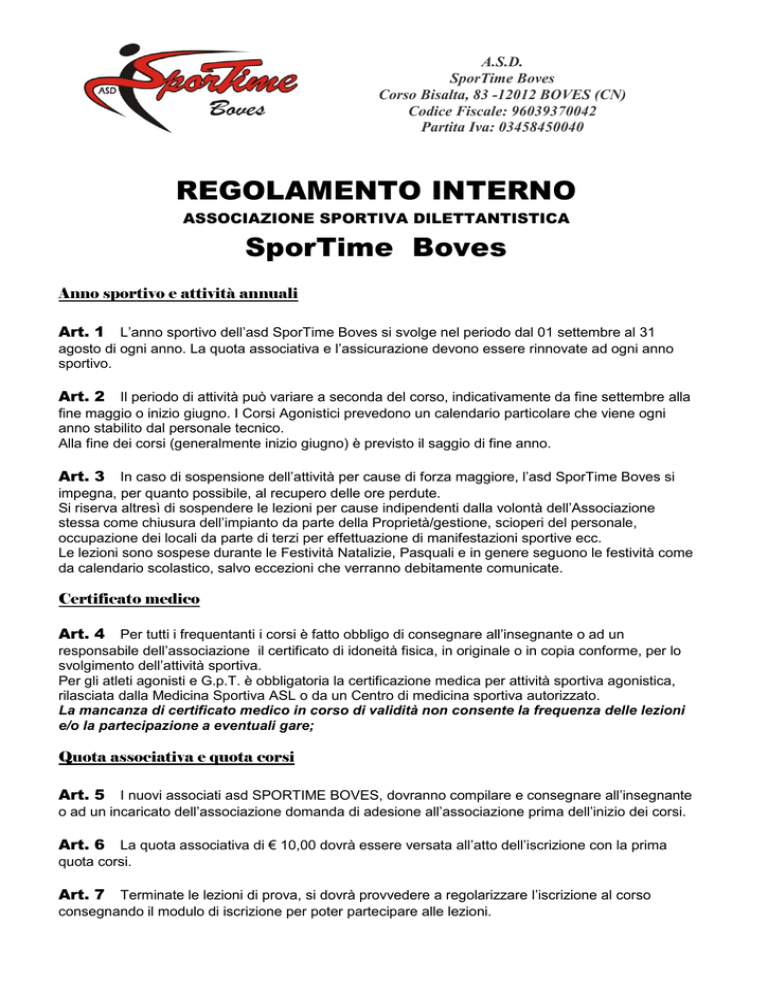 ASD SporTime Boves

A.S.D.
SporTime Boves
Corso Bisalta, 83 -12012 BOVES (CN)
Codice Fiscale: 96039370042
Partita Iva: 03458450040

REGOLAMENTO INTERNO
ASSOCIAZIONE SPORTIVA DILETTANTISTICA
SporTime Boves

Anno sportivo e attività annuali

Art. 1 L'anno sportivo dell'asd SporTime Boves si svolge nel periodo dal 01 settembre al 31 agosto di ogni anno. La quota associativa e l'assicurazione devono essere rinnovate ad ogni anno sportivo.

Art. 2 Il periodo di attività può variare a seconda del corso, indicativamente da fine settembre alla fine maggio o inizio giugno. I Corsi Agonistici prevedono un calendario particolare che viene ogni anno stabilito dal personale tecnico.
Alla fine dei corsi (generalmente inizio giugno) è previsto il saggio di fine anno.

Art. 3 In caso di sospensione dell'attività per cause di forza maggiore, l'asd SporTime Boves si impegna, per quanto possibile, al recupero delle ore perdute.
Si riserva altresì di sospendere le lezioni per cause indipendenti dalla volontà dell'Associazione stessa come chiusura dell'impianto da parte della Proprietà/gestione, scioperi del personale, occupazione dei locali da parte di terzi per effettuazione di manifestazioni sportive ecc.
Le lezioni sono sospese durante le Festività Natalizie, Pasquali e in genere seguono le festività come da calendario scolastico, salvo eccezioni che verranno debitamente comunicate.

Certificato medico

Art. 4 Per tutti i frequentanti i corsi è fatto obbligo di consegnare all'insegnante o ad un responsabile dell'associazione il certificato di idoneità fisica, in originale o in copia conforme, per lo svolgimento dell'attività sportiva.
Per gli atleti agonisti e G.p.T. è obbligatoria la certificazione medica per attività sportiva agonistica, rilasciata dalla Medicina Sportiva ASL o da un Centro di medicina sportiva autorizzato.
La mancanza di certificato medico in corso di validità non consente la frequenza delle lezioni e/o la partecipazione a eventuali gare;

Quota associativa e quota corsi

Art. 5 I nuovi associati asd SPORTIME BOVES, dovranno compilare e consegnare all'insegnante o ad un incaricato dell'associazione domanda di adesione all'associazione prima dell'inizio dei corsi.

Art. 6 La quota associativa di € 10,00 dovrà essere versata all'atto dell'iscrizione con la prima quota corsi.

Art. 7 Terminate le lezioni di prova, si dovrà provvedere a regolarizzare l'iscrizione al corso consegnando il modulo di iscrizione per poter partecipare alle lezioni.